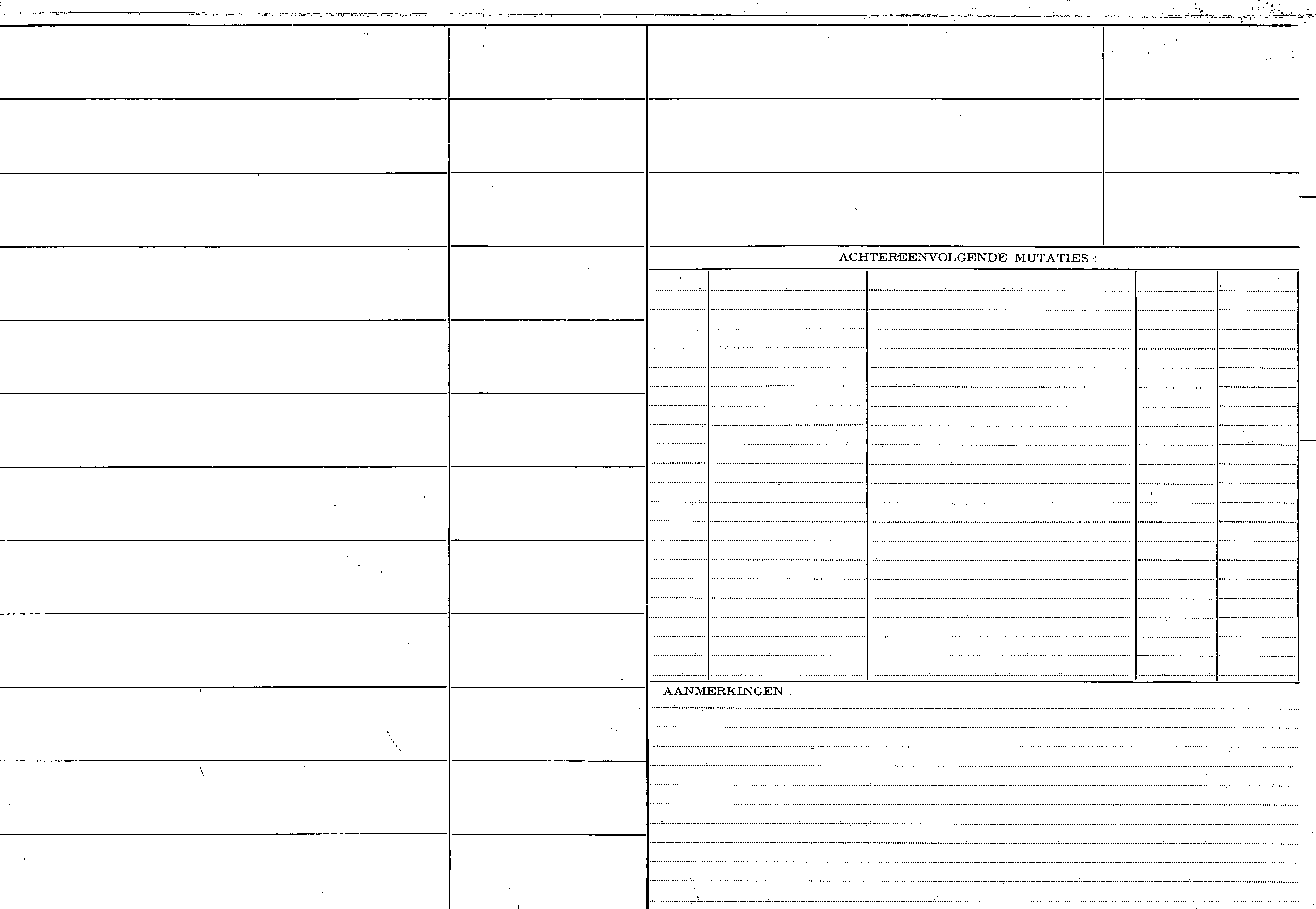 ACHTEREENVOLGENDE MUTATIES :

AANMERKINGEN .